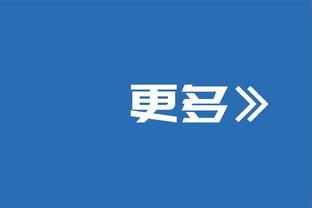 更多》